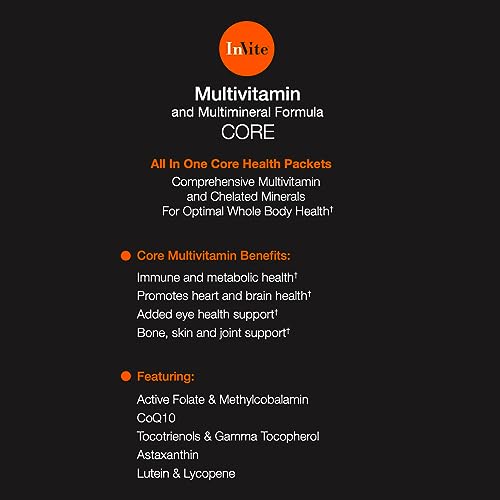 InVite

Multivitamin
and Multimineral Formula
CORE

All In One Core Health Packets
Comprehensive Multivitamin and Chelated Minerals For Optimal Whole Body Health†

Core Multivitamin Benefits:
Immune and metabolic health†
Promotes heart and brain health†
Added eye health support†
Bone, skin and joint support†

Featuring:
Active Folate & Methylcobalamin
CoQ10
Tocotrienols & Gamma Tocopherol
Astaxanthin
Lutein & Lycopene